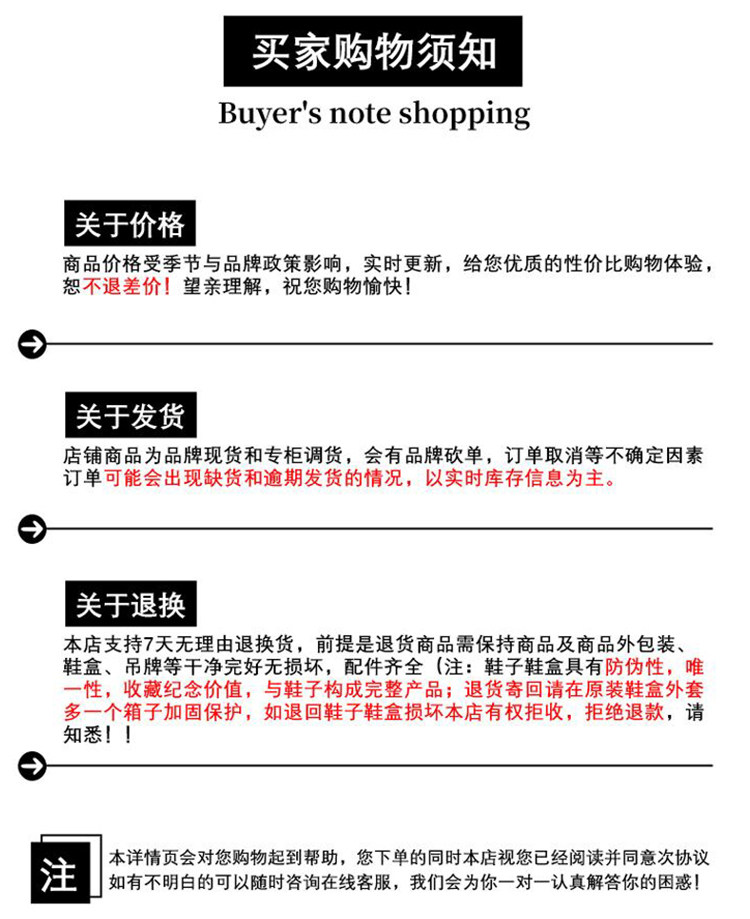 买家购物须知

Buyer's note shopping

关于价格

商品价格受季节与品牌政策影响，实时更新，给您优质的性价比购物体验，恕不退差价！望亲理解，祝您购物愉快！

关于发货

店铺商品为品牌现货和专柜调货，会有品牌砍单，订单取消等不确定因素订单可能会出现缺货和逾期发货的情况，以实时库存信息为主。

关于退换

本店支持7天无理由退换货，前提是退货商品需保持商品及商品外包装、鞋盒、吊牌等干净完好无损坏，配件齐全（注：鞋子鞋盒具有防伪性，唯一性，收藏纪念价值，与鞋子构成完整产品；退货寄回请在原装鞋盒外套多一个箱子加固保护，如退回鞋子鞋盒损坏本店有权拒收，拒绝退款，请知悉！！

注

本详情页会对您购物起到帮助，您下单的同时本店视您已经阅读并同意次协议
如有不明白的可以随时咨询在线客服，我们会为你一对一认真解答你的困惑！